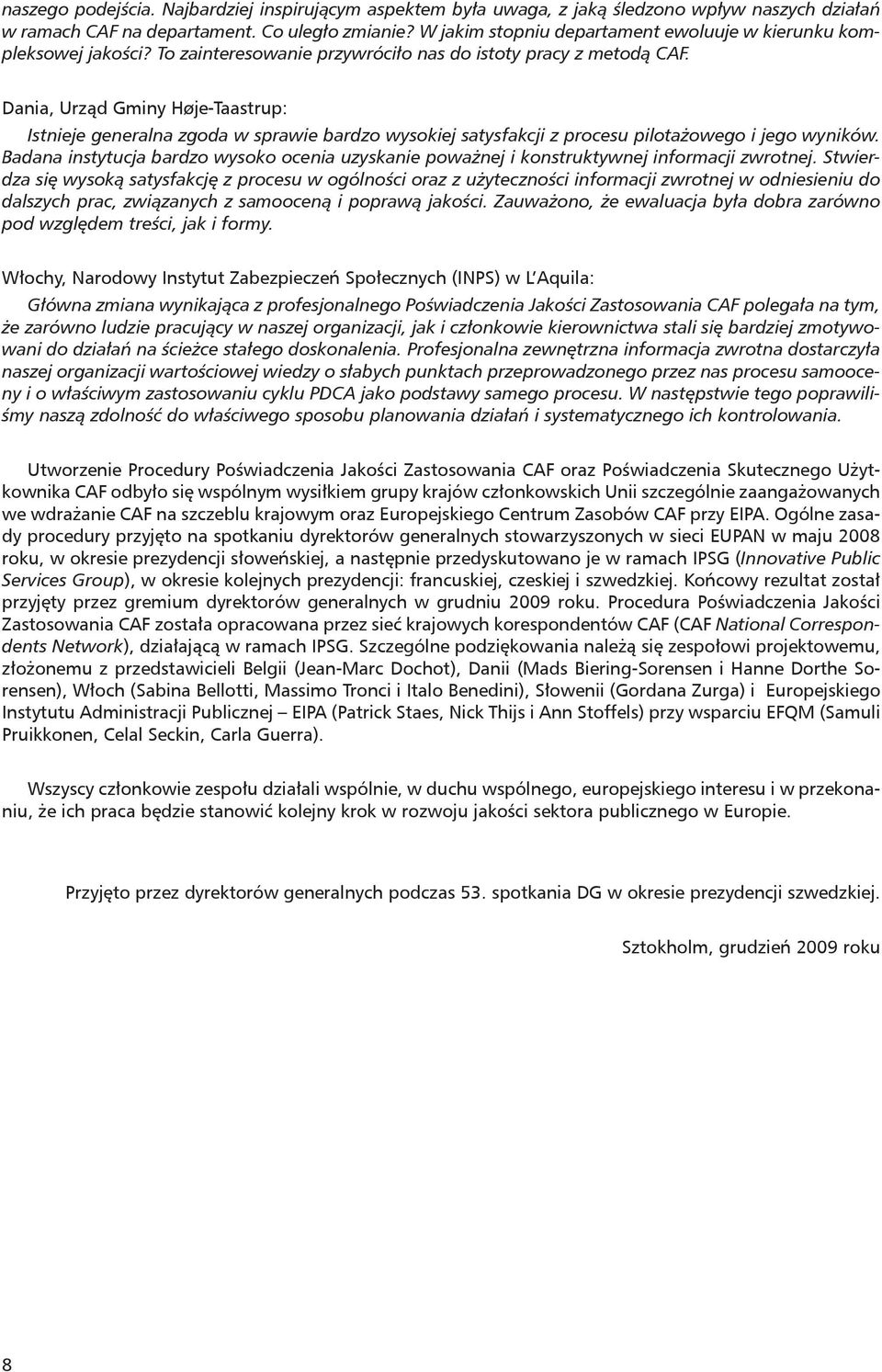 naszego podejścia. Najbardziej inspirującym aspektem była uwaga, z jaką śledzono wpływ naszych działań w ramach CAF na departament. Co uległo zmianie? W jakim stopniu departament ewoluuje w kierunku kompleksowej jakości? To zainteresowanie przywróciło nas do istoty pracy z metodą CAF.

Dania, Urząd Gminy Høje-Taastrup:

Istnieje generalna zgoda w sprawie bardzo wysokiej satysfakcji z procesu pilotażowego i jego wyników. Badana instytucja bardzo wysoko ocenia uzyskanie poważnej i konstruktywnej informacji zwrotnej. Stwierdza się wysoką satysfakcję z procesu w ogólności oraz z użyteczności informacji zwrotnej w odniesieniu do dalszych prac, związanych z samooceną i poprawą jakości. Zauważono, że ewaluacja była dobra zarówno pod względem treści, jak i formy.

Włochy, Narodowy Instytut Zabezpieczeń Społecznych (INPS) w L'Aquila:

Główna zmiana wynikająca z profesjonalnego Poświadczenia Jakości Zastosowania CAF polegała na tym, że zarówno ludzie pracujący w naszej organizacji, jak i członkowie kierownictwa stali się bardziej zmotywowani do działań na ścieżce stałego doskonalenia. Profesjonalna zewnętrzna informacja zwrotna dostarczyła naszej organizacji wartościowej wiedzy o słabych punktach przeprowadzonego przez nas procesu samooceny i o właściwym zastosowaniu cyklu PDCA jako podstawy samego procesu. W następstwie tego poprawiliśmy naszą zdolność do właściwego sposobu planowania działań i systematycznego ich kontrolowania.

Utworzenie Procedury Poświadczenia Jakości Zastosowania CAF oraz Poświadczenia Skutecznego Użytkownika CAF odbyło się wspólnym wysiłkiem grupy krajów członkowskich Unii szczególnie zaangażowanych we wdrażanie CAF na szczeblu krajowym oraz Europejskiego Centrum Zasobów CAF przy EIPA. Ogólne zasady procedury przyjęto na spotkaniu dyrektorów generalnych stowarzyszonych w sieci EUPAN w maju 2008 roku, w okresie prezydencji słoweńskiej, a następnie przedyskutowano je w ramach IPSG (Innovative Public Services Group), w okresie kolejnych prezydencji: francuskiej, czeskiej i szwedzkiej. Końcowy rezultat został przyjęty przez gremium dyrektorów generalnych w grudniu 2009 roku. Procedura Poświadczenia Jakości Zastosowania CAF została opracowana przez sieć krajowych korespondentów CAF (CAF National Correspondents Network), działającą w ramach IPSG. Szczególne podziękowania należą się zespołowi projektowemu, złożonemu z przedstawicieli Belgii (Jean-Marc Dochot), Danii (Mads Biering-Sorensen i Hanne Dorthe Sorensen), Włoch (Sabina Bellotti, Massimo Tronci i Italo Benedini), Słowenii (Gordana Zurga) i Europejskiego Instytutu Administracji Publicznej – EIPA (Patrick Staes, Nick Thijs i Ann Stoffels) przy wsparciu EFQM (Samuli Pruikkonen, Celal Seckin, Carla Guerra).

Wszyscy członkowie zespołu działali wspólnie, w duchu wspólnego, europejskiego interesu i w przekonaniu, że ich praca będzie stanowić kolejny krok w rozwoju jakości sektora publicznego w Europie.

Przyjęto przez dyrektorów generalnych podczas 53. spotkania DG w okresie prezydencji szwedzkiej.

Sztokholm, grudzień 2009 roku

8